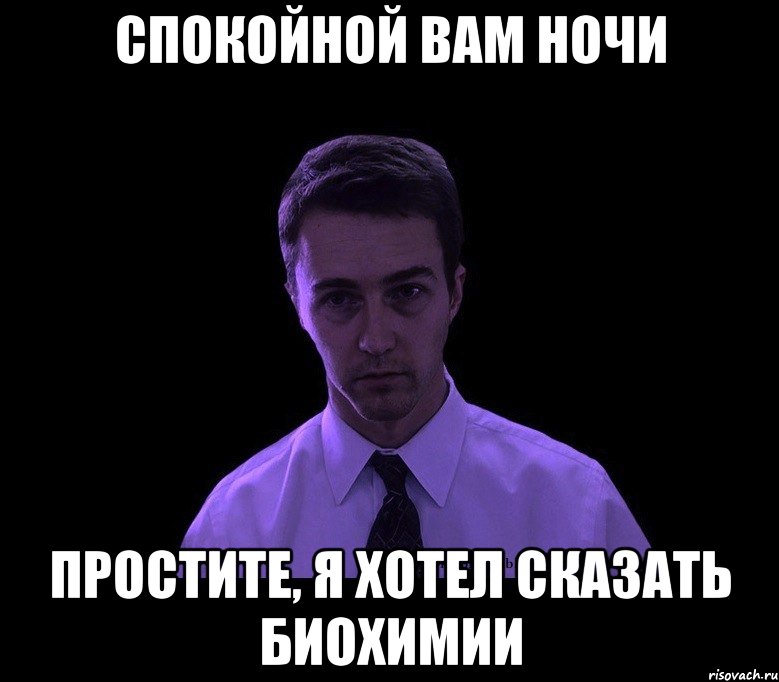 СПОКОЙНОЙ ВАМ НОЧИ

ПРОСТИТЕ, Я ХОТЕЛ СКАЗАТЬ БИОХИМИИ

risovach.ru